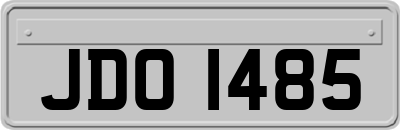 JDO 1485